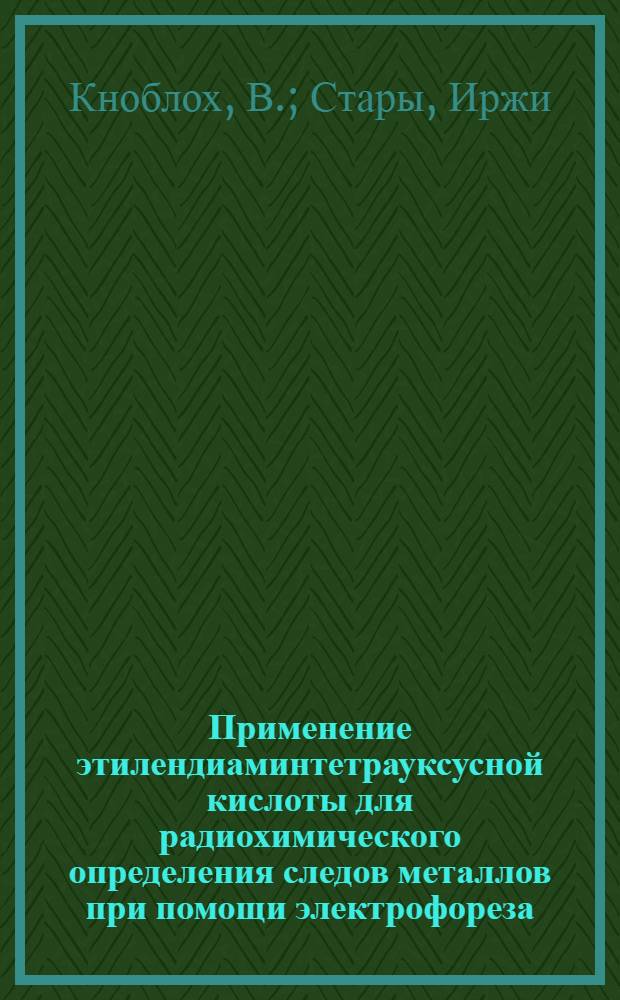 Кноблох, В.; Стары, Иржи

Применение этилендиаминтетрауксусной кислоты для радиохимического определения следов металлов при помощи электрофореза